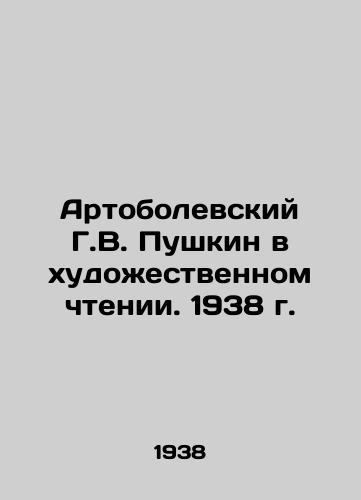 Артоболевский Г.В. Пушкин в художественном чтении. 1938 г.

1938